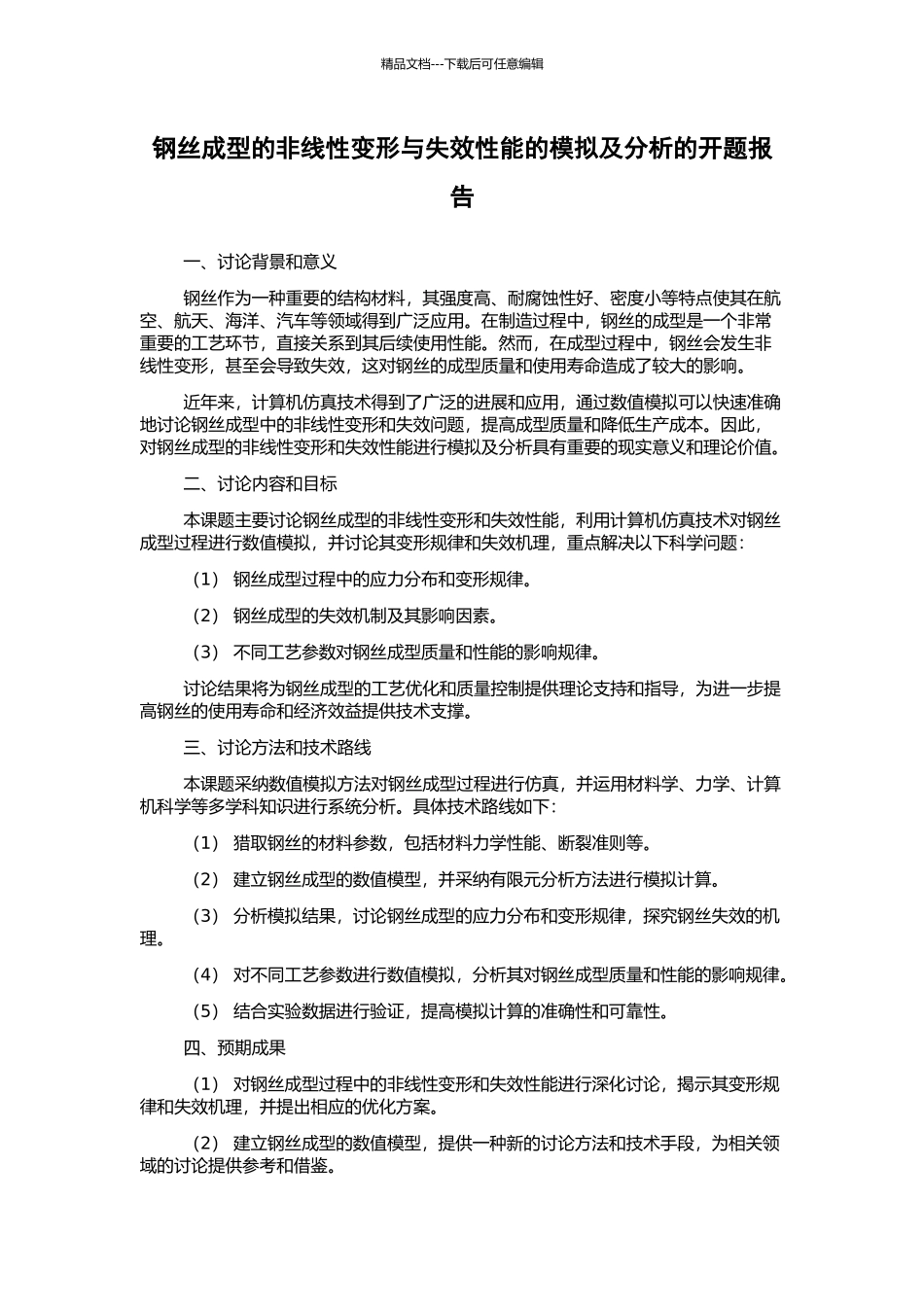 精品文档---下载后可任意编辑

钢丝成型的非线性变形与失效性能的模拟及分析的开题报告

一、讨论背景和意义

钢丝作为一种重要的结构材料，其强度高、耐腐蚀性好、密度小等特点使其在航空、航天、海洋、汽车等领域得到广泛应用。在制造过程中，钢丝的成型是一个非常重要的工艺环节，直接关系到其后续使用性能。然而，在成型过程中，钢丝会发生非线性变形，甚至会导致失效，这对钢丝的成型质量和使用寿命造成了较大的影响。

近年来，计算机仿真技术得到了广泛的进展和应用，通过数值模拟可以快速准确地讨论钢丝成型中的非线性变形和失效问题，提高成型质量和降低生产成本。因此，对钢丝成型的非线性变形和失效性能进行模拟及分析具有重要的现实意义和理论价值。

二、讨论内容和目标

本课题主要讨论钢丝成型的非线性变形和失效性能，利用计算机仿真技术对钢丝成型过程进行数值模拟，并讨论其变形规律和失效机理，重点解决以下科学问题：

（1） 钢丝成型过程中的应力分布和变形规律。

（2） 钢丝成型的失效机制及其影响因素。

（3） 不同工艺参数对钢丝成型质量和性能的影响规律。

讨论结果将为钢丝成型的工艺优化和质量控制提供理论支持和指导，为进一步提高钢丝的使用寿命和经济效益提供技术支撑。

三、讨论方法和技术路线

本课题采纳数值模拟方法对钢丝成型过程进行仿真，并运用材料学、力学、计算机科学等多学科知识进行系统分析。具体技术路线如下：

（1） 猎取钢丝的材料参数，包括材料力学性能、断裂准则等。

（2） 建立钢丝成型的数值模型，并采纳有限元分析方法进行模拟计算。

（3） 分析模拟结果，讨论钢丝成型的应力分布和变形规律，探究钢丝失效的机理。

（4） 对不同工艺参数进行数值模拟，分析其对钢丝成型质量和性能的影响规律。

（5） 结合实验数据进行验证，提高模拟计算的准确性和可靠性。

四、预期成果

（1） 对钢丝成型过程中的非线性变形和失效性能进行深化讨论，揭示其变形规律和失效机理，并提出相应的优化方案。

（2） 建立钢丝成型的数值模型，提供一种新的讨论方法和技术手段，为相关领域的讨论提供参考和借鉴。